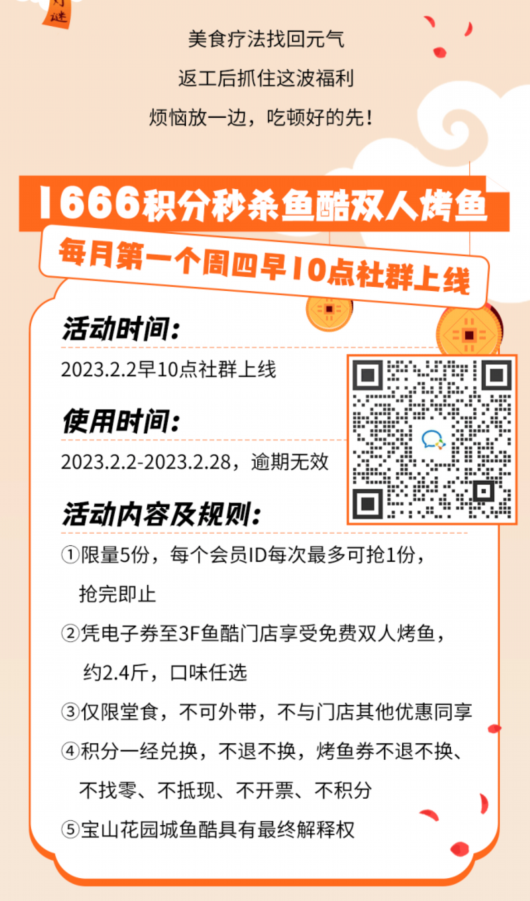 美食疗法找回元气

返工后抓住这波福利

烦恼放一边，吃顿好的先！

1666积分秒杀鱼酷双人烤鱼

每月第一个周四早10点社群上线

活动时间：

2023.2.2早10点社群上线

使用时间：

2023.2.2-2023.2.28，逾期无效

活动内容及规则：

①限量5份，每个会员ID每次最多可抢1份，抢完即止

②凭电子券至3F鱼酷门店享受免费双人烤鱼，约2.4斤，口味任选

③仅限堂食，不可外带，不与门店其他优惠同享

④积分一经兑换，不退不换，烤鱼券不退不换、不找零、不抵现、不开票、不积分

⑤宝山花园城鱼酷具有最终解释权